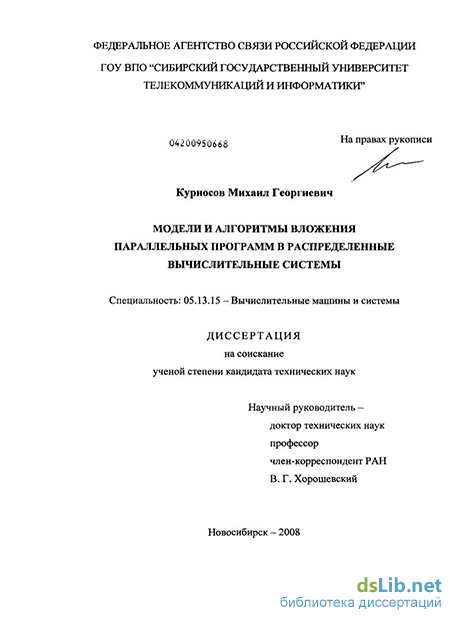 ФЕДЕРАЛЬНОЕ АГЕНТСТВО СВЯЗИ РОССИЙСКОЙ ФЕДЕРАЦИИ
ГОУ ВПО "СИБИРСКИЙ ГОСУДАРСТВЕННЫЙ УНИВЕРСИТЕТ ТЕЛЕКОММУНИКАЦИЙ И ИНФОРМАТИКИ"

04200950668

На правах рукописи

Курносов Михаил Георгиевич

МОДЕЛИ И АЛГОРИТМЫ ВЛОЖЕНИЯ ПАРАЛЛЕЛЬНЫХ ПРОГРАММ В РАСПРЕДЕЛЕННЫЕ ВЫЧИСЛИТЕЛЬНЫЕ СИСТЕМЫ

Специальность: 05.13.15 – Вычислительные машины и системы

ДИССЕРТАЦИЯ
на соискание
ученой степени кандидата технических наук

Научный руководитель –
доктор технических наук
профессор
член-корреспондент РАН
В. Г. Хорошевский

Новосибирск – 2008

dsLib.net
библиотека диссертаций